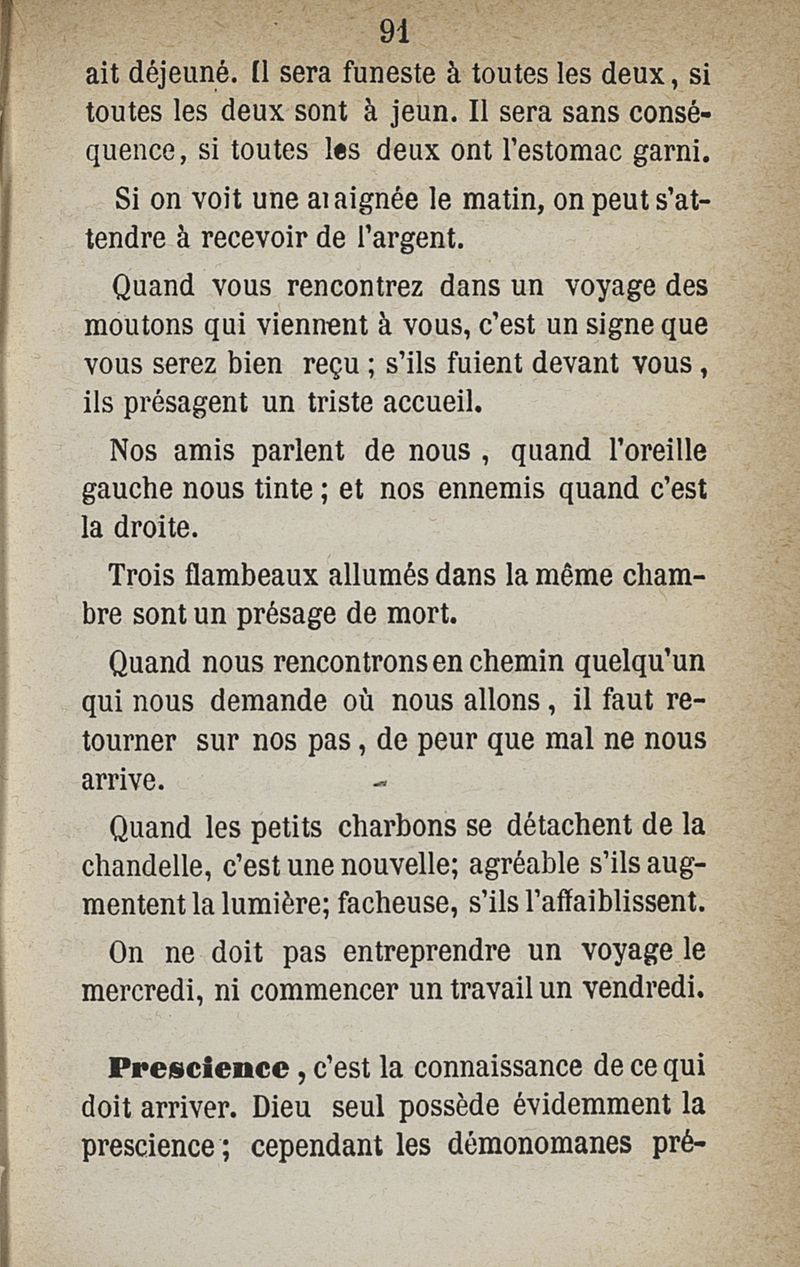 91

ait déjeuné. Il sera funeste à toutes les deux, si toutes les deux sont à jeun. Il sera sans conséquence, si toutes les deux ont l'estomac garni.

Si on voit une araignée le matin, on peut s'attendre à recevoir de l'argent.

Quand vous rencontrez dans un voyage des moutons qui viennent à vous, c'est un signe que vous serez bien reçu ; s'ils fuient devant vous, ils présagent un triste accueil.

Nos amis parlent de nous, quand l'oreille gauche nous tinte ; et nos ennemis quand c'est la droite.

Trois flambeaux allumés dans la même chambre sont un présage de mort.

Quand nous rencontrons en chemin quelqu'un qui nous demande où nous allons, il faut retourner sur nos pas, de peur que mal ne nous arrive.

Quand les petits charbons se détachent de la chandelle, c'est une nouvelle; agréable s'ils augmentent la lumière; facheuse, s'ils l'affaiblissent.

On ne doit pas entreprendre un voyage le mercredi, ni commencer un travail un vendredi.

Prescience, c'est la connaissance de ce qui doit arriver. Dieu seul possède évidemment la prescience ; cependant les démonomanes pré-